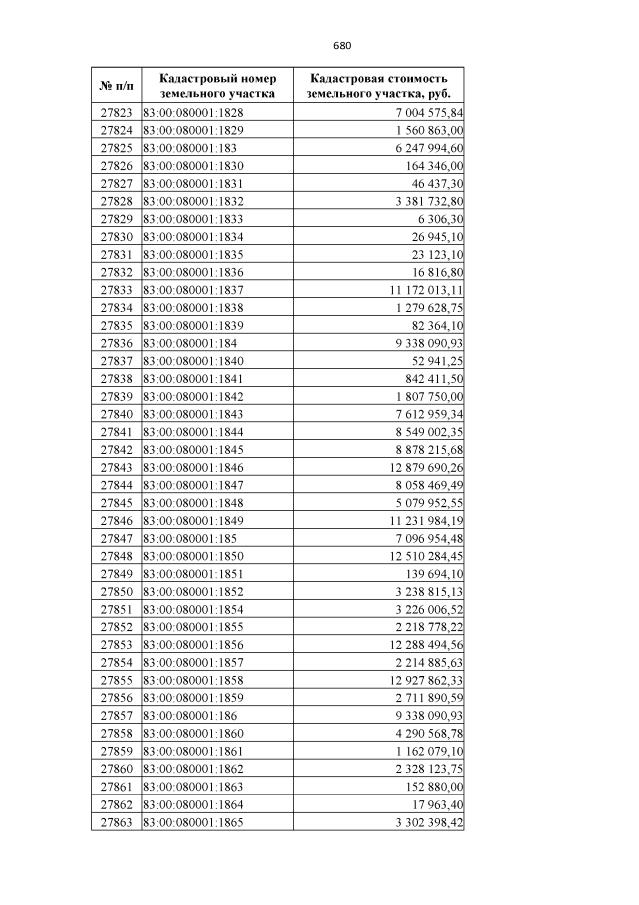 680

| № п/п | Кадастровый номер земельного участка | Кадастровая стоимость земельного участка, руб. |
|---|---|---|
| 27823 | 83:00:080001:1828 | 7 004 575,84 |
| 27824 | 83:00:080001:1829 | 1 560 863,00 |
| 27825 | 83:00:080001:183 | 6 247 994,60 |
| 27826 | 83:00:080001:1830 | 164 346,00 |
| 27827 | 83:00:080001:1831 | 46 437,30 |
| 27828 | 83:00:080001:1832 | 3 381 732,80 |
| 27829 | 83:00:080001:1833 | 6 306,30 |
| 27830 | 83:00:080001:1834 | 26 945,10 |
| 27831 | 83:00:080001:1835 | 23 123,10 |
| 27832 | 83:00:080001:1836 | 16 816,80 |
| 27833 | 83:00:080001:1837 | 11 172 013,11 |
| 27834 | 83:00:080001:1838 | 1 279 628,75 |
| 27835 | 83:00:080001:1839 | 82 364,10 |
| 27836 | 83:00:080001:184 | 9 338 090,93 |
| 27837 | 83:00:080001:1840 | 52 941,25 |
| 27838 | 83:00:080001:1841 | 842 411,50 |
| 27839 | 83:00:080001:1842 | 1 807 750,00 |
| 27840 | 83:00:080001:1843 | 7 612 959,34 |
| 27841 | 83:00:080001:1844 | 8 549 002,35 |
| 27842 | 83:00:080001:1845 | 8 878 215,68 |
| 27843 | 83:00:080001:1846 | 12 879 690,26 |
| 27844 | 83:00:080001:1847 | 8 058 469,49 |
| 27845 | 83:00:080001:1848 | 5 079 952,55 |
| 27846 | 83:00:080001:1849 | 11 231 984,19 |
| 27847 | 83:00:080001:185 | 7 096 954,48 |
| 27848 | 83:00:080001:1850 | 12 510 284,45 |
| 27849 | 83:00:080001:1851 | 139 694,10 |
| 27850 | 83:00:080001:1852 | 3 238 815,13 |
| 27851 | 83:00:080001:1854 | 3 226 006,52 |
| 27852 | 83:00:080001:1855 | 2 218 778,22 |
| 27853 | 83:00:080001:1856 | 12 288 494,56 |
| 27854 | 83:00:080001:1857 | 2 214 885,63 |
| 27855 | 83:00:080001:1858 | 12 927 862,33 |
| 27856 | 83:00:080001:1859 | 2 711 890,59 |
| 27857 | 83:00:080001:186 | 9 338 090,93 |
| 27858 | 83:00:080001:1860 | 4 290 568,78 |
| 27859 | 83:00:080001:1861 | 1 162 079,10 |
| 27860 | 83:00:080001:1862 | 2 328 123,75 |
| 27861 | 83:00:080001:1863 | 152 880,00 |
| 27862 | 83:00:080001:1864 | 17 963,40 |
| 27863 | 83:00:080001:1865 | 3 302 398,42 |